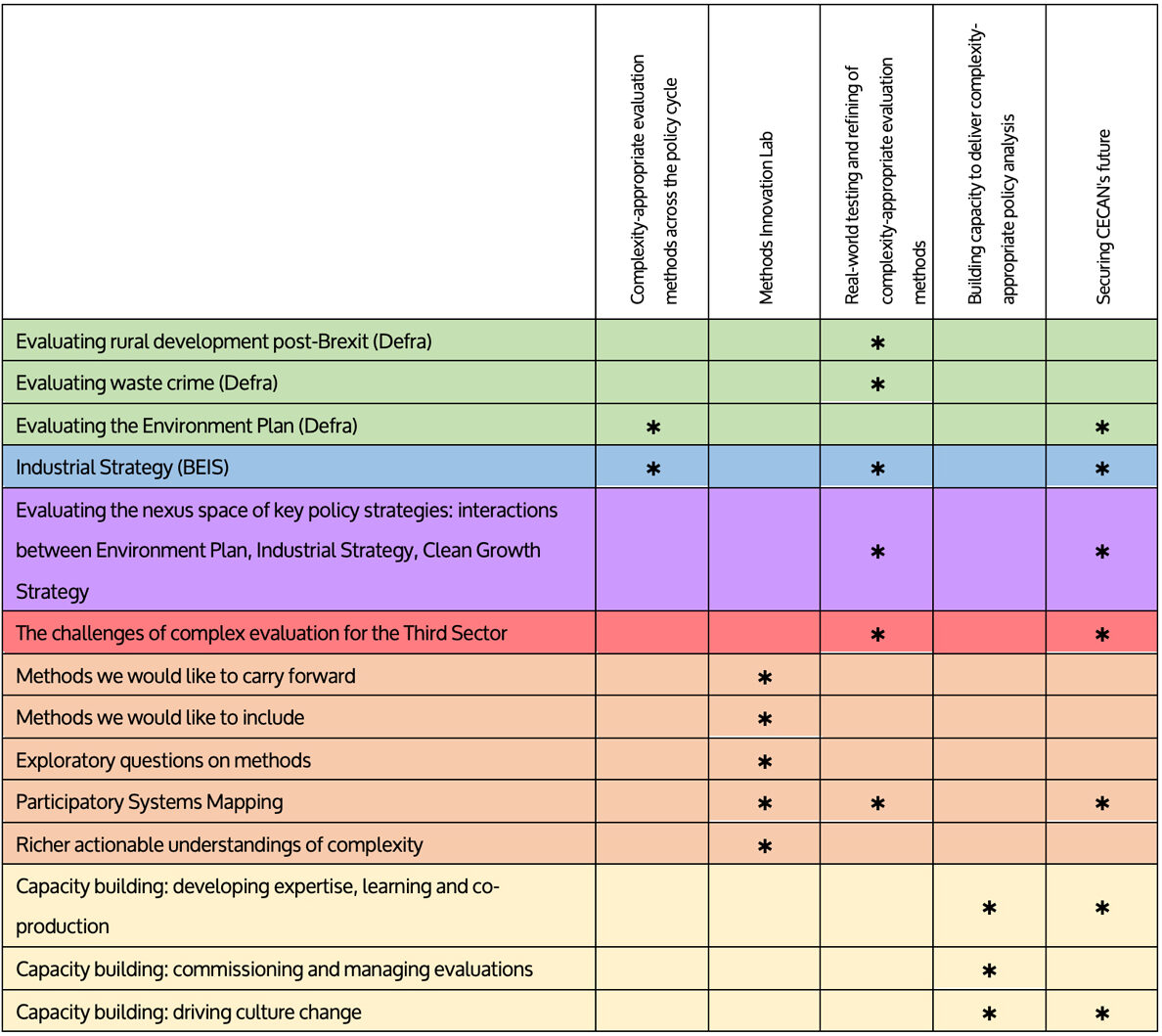 | | Complexity-appropriate evaluation methods across the policy cycle | Methods Innovation Lab | Real-world testing and refining of complexity-appropriate evaluation methods | Building capacity to deliver complexity-appropriate policy analysis | Securing CECAN's future |
|---|---|---|---|---|---|
| Evaluating rural development post-Brexit (Defra) | | | * | | |
| Evaluating waste crime (Defra) | | | * | | |
| Evaluating the Environment Plan (Defra) | * | | | | * |
| Industrial Strategy (BEIS) | * | | * | | * |
| Evaluating the nexus space of key policy strategies: interactions between Environment Plan, Industrial Strategy, Clean Growth Strategy | | | * | | * |
| The challenges of complex evaluation for the Third Sector | | | * | | * |
| Methods we would like to carry forward | | * | | | |
| Methods we would like to include | | * | | | |
| Exploratory questions on methods | | * | | | |
| Participatory Systems Mapping | | * | * | | * |
| Richer actionable understandings of complexity | | * | | | |
| Capacity building: developing expertise, learning and co-production | | | | * | * |
| Capacity building: commissioning and managing evaluations | | | | * | |
| Capacity building: driving culture change | | | | * | * |